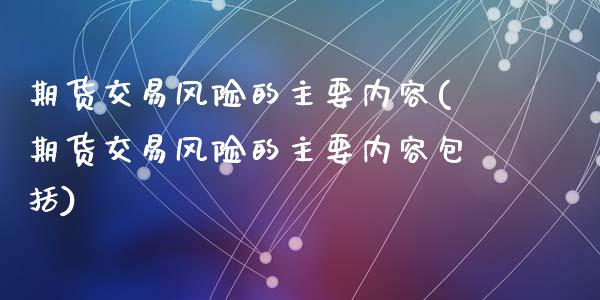 期货交易风险的主要内容(期货交易风险的主要内容包括)